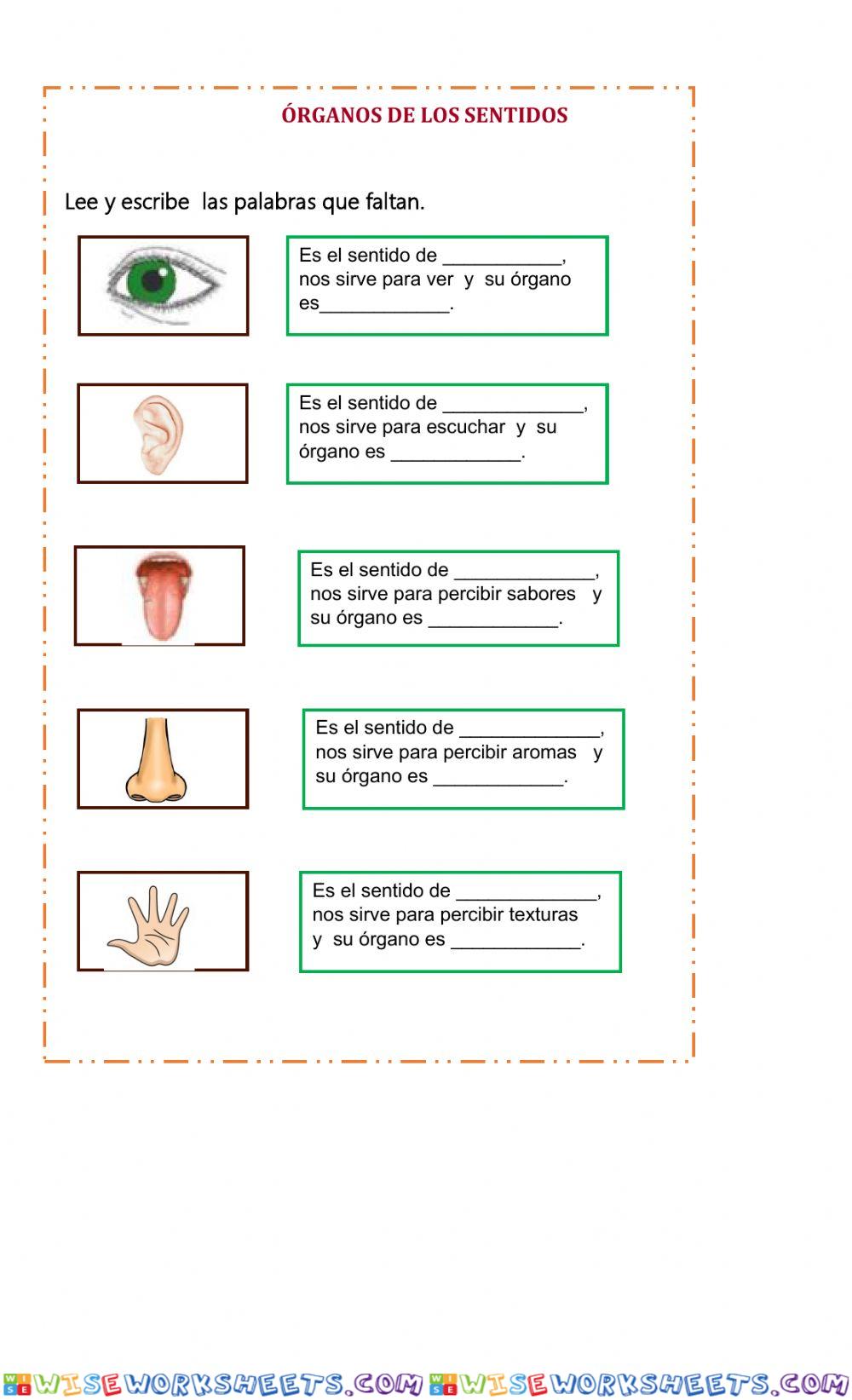 ÓRGANOS DE LOS SENTIDOS

Lee y escribe las palabras que faltan.

Es el sentido de ___________, nos sirve para ver y su órgano es____________.

Es el sentido de _____________, nos sirve para escuchar y su órgano es ____________.

Es el sentido de _____________, nos sirve para percibir sabores y su órgano es ____________.

Es el sentido de _____________, nos sirve para percibir aromas y su órgano es ____________.

Es el sentido de _____________, nos sirve para percibir texturas y su órgano es ____________.

WISEWORKSHEETS.COM WISEWORKSHEETS.COM